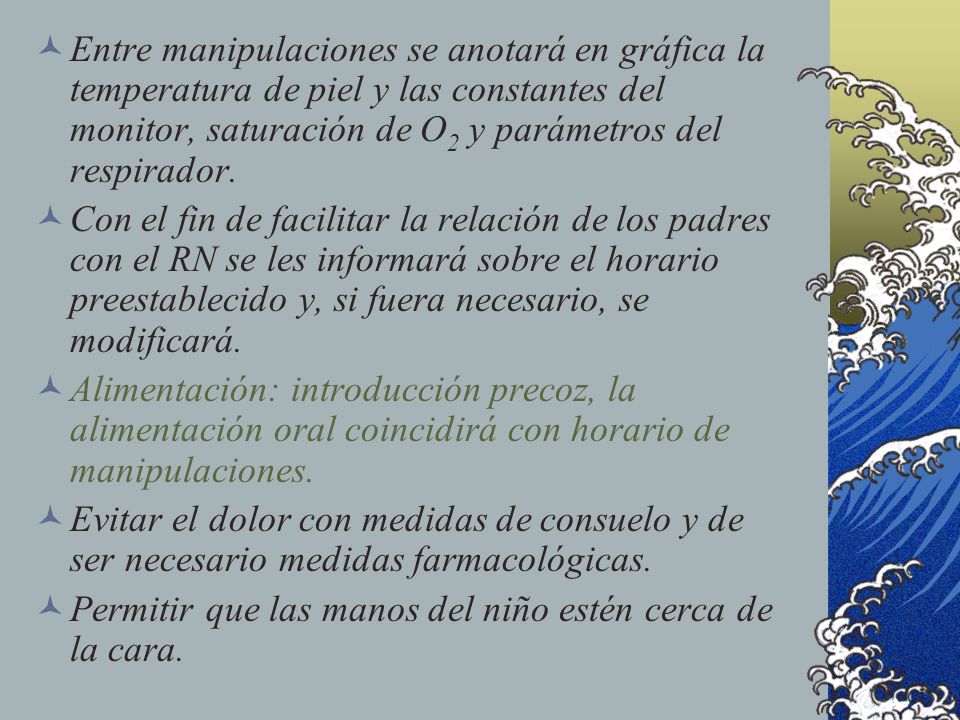 Entre manipulaciones se anotará en gráfica la temperatura de piel y las constantes del monitor, saturación de $O_2$ y parámetros del respirador.

Con el fin de facilitar la relación de los padres con el RN se les informará sobre el horario preestablecido y, si fuera necesario, se modificará.

Alimentación: introducción precoz, la alimentación oral coincidirá con horario de manipulaciones.

Evitar el dolor con medidas de consuelo y de ser necesario medidas farmacológicas.

Permitir que las manos del niño estén cerca de la cara.